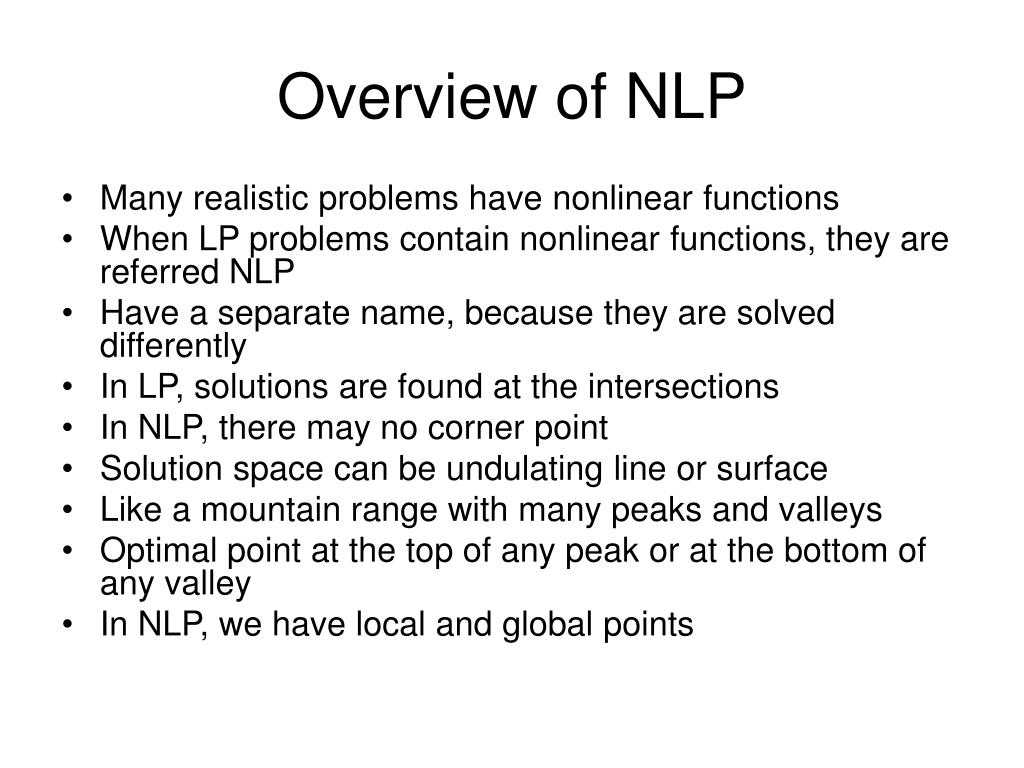 Overview of NLP

• Many realistic problems have nonlinear functions
• When LP problems contain nonlinear functions, they are referred NLP
• Have a separate name, because they are solved differently
• In LP, solutions are found at the intersections
• In NLP, there may no corner point
• Solution space can be undulating line or surface
• Like a mountain range with many peaks and valleys
• Optimal point at the top of any peak or at the bottom of any valley
• In NLP, we have local and global points